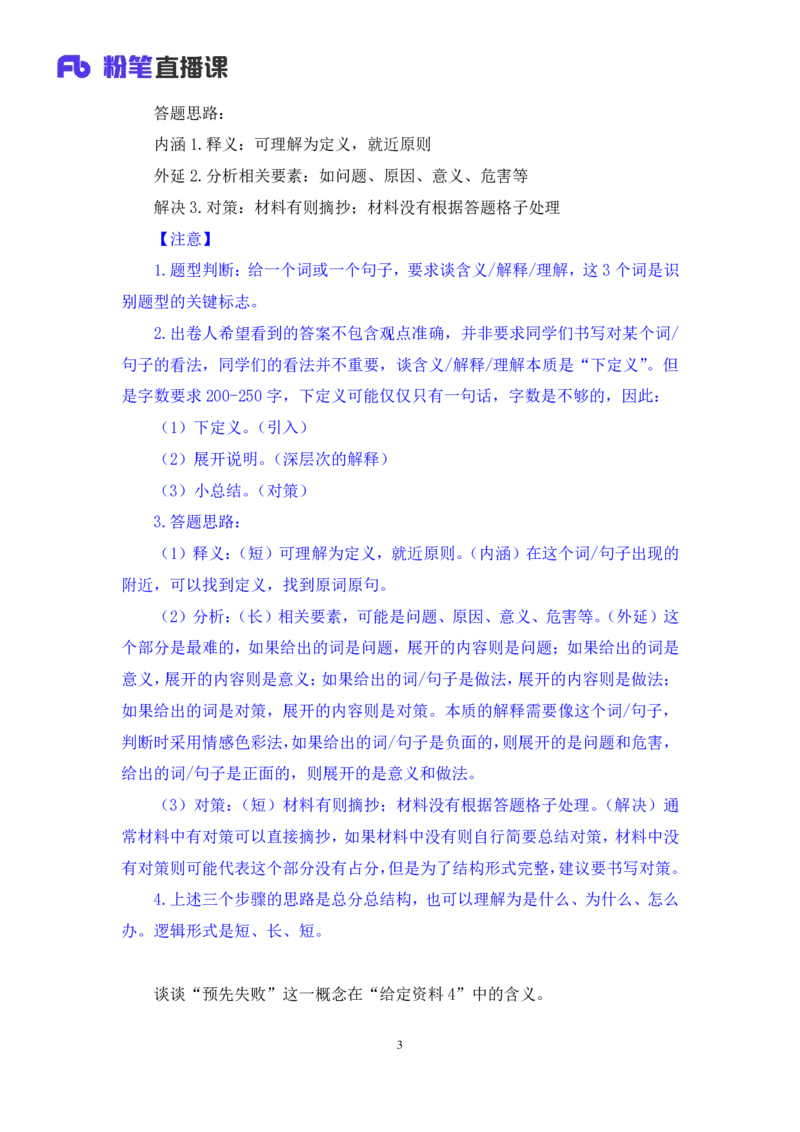 Fb 粉笔直播课

答题思路：

内涵 1.释义：可理解为定义，就近原则

外延 2.分析相关要素：如问题、原因、意义、危害等

解决 3.对策：材料有则摘抄；材料没有根据答题格子处理

【注意】

1.题型判断：给一个词或一个句子，要求谈含义/解释/理解，这 3 个词是识别题型的关键标志。

2.出卷人希望看到的答案不包含观点准确，并非要求同学们书写对某个词/句子的看法，同学们的看法并不重要，谈含义/解释/理解本质是“下定义”。但是字数要求 200-250 字，下定义可能仅仅只有一句话，字数是不够的，因此：

（1）下定义。（引入）

（2）展开说明。（深层次的解释）

（3）小总结。（对策）

3.答题思路：

（1）释义：（短）可理解为定义，就近原则。（内涵）在这个词/句子出现的附近，可以找到定义，找到原词原句。

（2）分析：（长）相关要素，可能是问题、原因、意义、危害等。（外延）这个部分是最难的，如果给出的词是问题，展开的内容则是问题；如果给出的词是意义，展开的内容则是意义；如果给出的词/句子是做法，展开的内容则是做法；如果给出的词是对策，展开的内容则是对策。本质的解释需要像这个词/句子，判断时采用情感色彩法，如果给出的词/句子是负面的，则展开的是问题和危害，给出的词/句子是正面的，则展开的是意义和做法。

（3）对策：（短）材料有则摘抄；材料没有根据答题格子处理。（解决）通常材料中有对策可以直接摘抄，如果材料中没有则自行简要总结对策，材料中没有对策则可能代表这个部分没有占分，但是为了结构形式完整，建议要书写对策。

4.上述三个步骤的思路是总分总结构，也可以理解为是什么、为什么、怎么办。逻辑形式是短、长、短。

谈谈“预先失败”这一概念在“给定资料 4”中的含义。

3